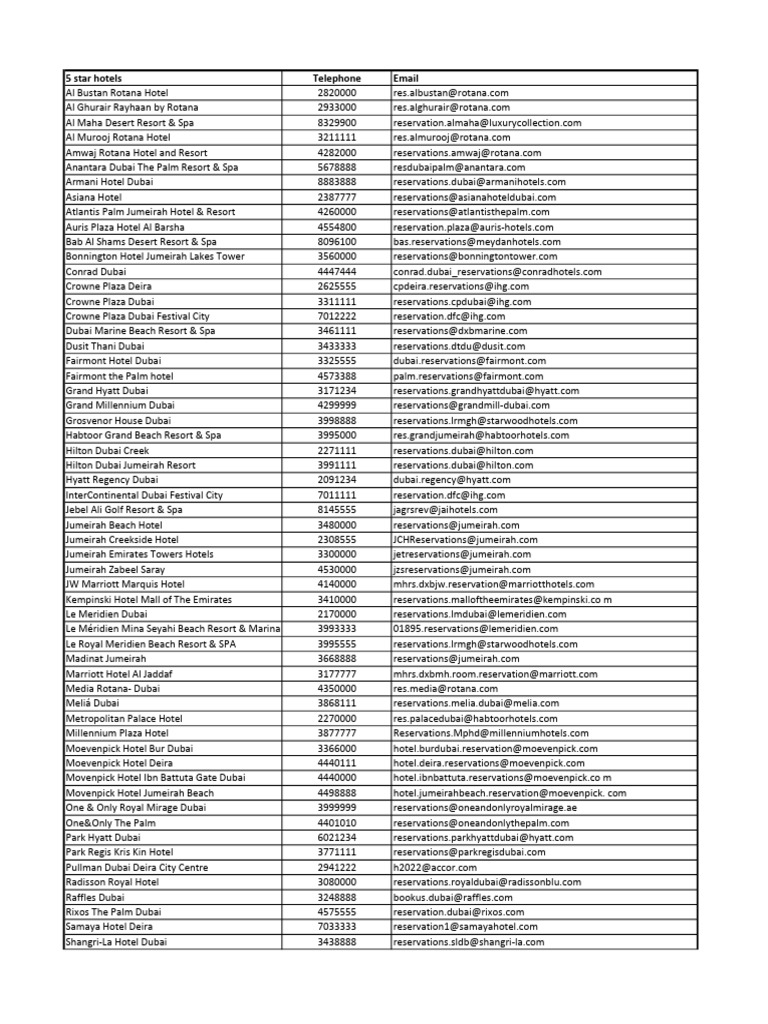 | 5 star hotels | Telephone | Email |
|---|---|---|
| Al Bustan Rotana Hotel | 2820000 | res.albustan@rotana.com |
| Al Ghurair Rayhaan by Rotana | 2933000 | res.alghurair@rotana.com |
| Al Maha Desert Resort & Spa | 8329900 | reservation.almaha@luxurycollection.com |
| Al Murooj Rotana Hotel | 3211111 | res.almurooj@rotana.com |
| Amwaj Rotana Hotel and Resort | 4282000 | reservations.amwaj@rotana.com |
| Anantara Dubai The Palm Resort & Spa | 5678888 | resdubaipalm@anantara.com |
| Armani Hotel Dubai | 8883888 | reservations.dubai@armanihotels.com |
| Asiana Hotel | 2387777 | reservations@asianahoteldubai.com |
| Atlantis Palm Jumeirah Hotel & Resort | 4260000 | reservations@atlantisthepalm.com |
| Auris Plaza Hotel Al Barsha | 4554800 | reservation.plaza@auris-hotels.com |
| Bab Al Shams Desert Resort & Spa | 8096100 | bas.reservations@meydanhotels.com |
| Bonnington Hotel Jumeirah Lakes Tower | 3560000 | reservations@bonningtontower.com |
| Conrad Dubai | 4447444 | conrad.dubai_reservations@conradhotels.com |
| Crowne Plaza Deira | 2625555 | cpdeira.reservations@ihg.com |
| Crowne Plaza Dubai | 3311111 | reservations.cpdubai@ihg.com |
| Crowne Plaza Dubai Festival City | 7012222 | reservation.dfc@ihg.com |
| Dubai Marine Beach Resort & Spa | 3461111 | reservations@dxbmarine.com |
| Dusit Thani Dubai | 3433333 | reservations.dtdu@dusit.com |
| Fairmont Hotel Dubai | 3325555 | dubai.reservations@fairmont.com |
| Fairmont the Palm hotel | 4573388 | palm.reservations@fairmont.com |
| Grand Hyatt Dubai | 3171234 | reservations.grandhyattdubai@hyatt.com |
| Grand Millennium Dubai | 4299999 | reservations@grandmill-dubai.com |
| Grosvenor House Dubai | 3998888 | reservations.lrmgh@starwoodhotels.com |
| Habtoor Grand Beach Resort & Spa | 3995000 | res.grandjumeirah@habtoorhotels.com |
| Hilton Dubai Creek | 2271111 | reservations.dubai@hilton.com |
| Hilton Dubai Jumeirah Resort | 3991111 | reservations.dubai@hilton.com |
| Hyatt Regency Dubai | 2091234 | dubai.regency@hyatt.com |
| InterContinental Dubai Festival City | 7011111 | reservation.dfc@ihg.com |
| Jebel Ali Golf Resort & Spa | 8145555 | jagrsrev@jaihotels.com |
| Jumeirah Beach Hotel | 3480000 | reservations@jumeirah.com |
| Jumeirah Creekside Hotel | 2308555 | JCHReservations@jumeirah.com |
| Jumeirah Emirates Towers Hotels | 3300000 | jetreservations@jumeirah.com |
| Jumeirah Zabeel Saray | 4530000 | jzsreservations@jumeirah.com |
| JW Marriott Marquis Hotel | 4140000 | mhrs.dxbjw.reservation@marriotthotels.com |
| Kempinski Hotel Mall of The Emirates | 3410000 | reservations.malloftheemirates@kempinski.co m |
| Le Meridien Dubai | 2170000 | reservations.lmdubai@lemeridien.com |
| Le Méridien Mina Seyahi Beach Resort & Marina | 3993333 | 01895.reservations@lemeridien.com |
| Le Royal Meridien Beach Resort & SPA | 3995555 | reservations.lrmgh@starwoodhotels.com |
| Madinat Jumeirah | 3668888 | reservations@jumeirah.com |
| Marriott Hotel Al Jaddaf | 3177777 | mhrs.dxbmh.room.reservation@marriott.com |
| Media Rotana- Dubai | 4350000 | res.media@rotana.com |
| Meliá Dubai | 3868111 | reservations.melia.dubai@melia.com |
| Metropolitan Palace Hotel | 2270000 | res.palacedubai@habtoorhotels.com |
| Millennium Plaza Hotel | 3877777 | Reservations.Mphd@millenniumhotels.com |
| Moevenpick Hotel Bur Dubai | 3366000 | hotel.burdubai.reservation@moevenpick.com |
| Moevenpick Hotel Deira | 4440111 | hotel.deira.reservations@moevenpick.com |
| Movenpick Hotel Ibn Battuta Gate Dubai | 4440000 | hotel.ibnbattuta.reservations@moevenpick.co m |
| Movenpick Hotel Jumeirah Beach | 4498888 | hotel.jumeirahbeach.reservation@moevenpick. com |
| One & Only Royal Mirage Dubai | 3999999 | reservations@oneandonlyroyalmirage.ae |
| One&Only The Palm | 4401010 | reservations@oneandonlythepalm.com |
| Park Hyatt Dubai | 6021234 | reservations.parkhyattdubai@hyatt.com |
| Park Regis Kris Kin Hotel | 3771111 | reservations@parkregisdubai.com |
| Pullman Dubai Deira City Centre | 2941222 | h2022@accor.com |
| Radisson Royal Hotel | 3080000 | reservations.royaldubai@radissonblu.com |
| Raffles Dubai | 3248888 | bookus.dubai@raffles.com |
| Rixos The Palm Dubai | 4575555 | reservation.dubai@rixos.com |
| Samaya Hotel Deira | 7033333 | reservation1@samayahotel.com |
| Shangri-La Hotel Dubai | 3438888 | reservations.sldb@shangri-la.com |